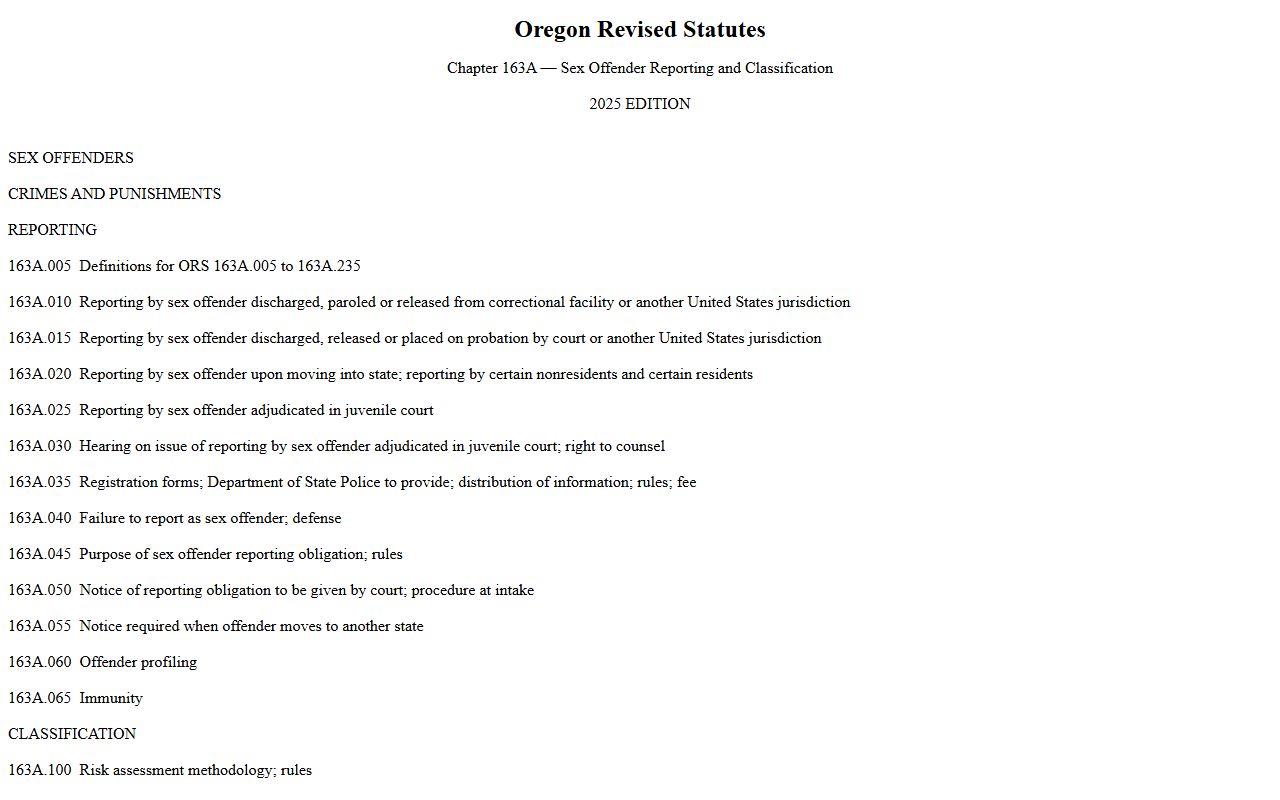 Oregon Revised Statutes

Chapter 163A — Sex Offender Reporting and Classification

2025 EDITION

SEX OFFENDERS

CRIMES AND PUNISHMENTS

REPORTING

163A.005 Definitions for ORS 163A.005 to 163A.235

163A.010 Reporting by sex offender discharged, paroled or released from correctional facility or another United States jurisdiction

163A.015 Reporting by sex offender discharged, released or placed on probation by court or another United States jurisdiction

163A.020 Reporting by sex offender upon moving into state; reporting by certain nonresidents and certain residents

163A.025 Reporting by sex offender adjudicated in juvenile court

163A.030 Hearing on issue of reporting by sex offender adjudicated in juvenile court; right to counsel

163A.035 Registration forms; Department of State Police to provide; distribution of information; rules; fee

163A.040 Failure to report as sex offender; defense

163A.045 Purpose of sex offender reporting obligation; rules

163A.050 Notice of reporting obligation to be given by court; procedure at intake

163A.055 Notice required when offender moves to another state

163A.060 Offender profiling

163A.065 Immunity

CLASSIFICATION

163A.100 Risk assessment methodology; rules